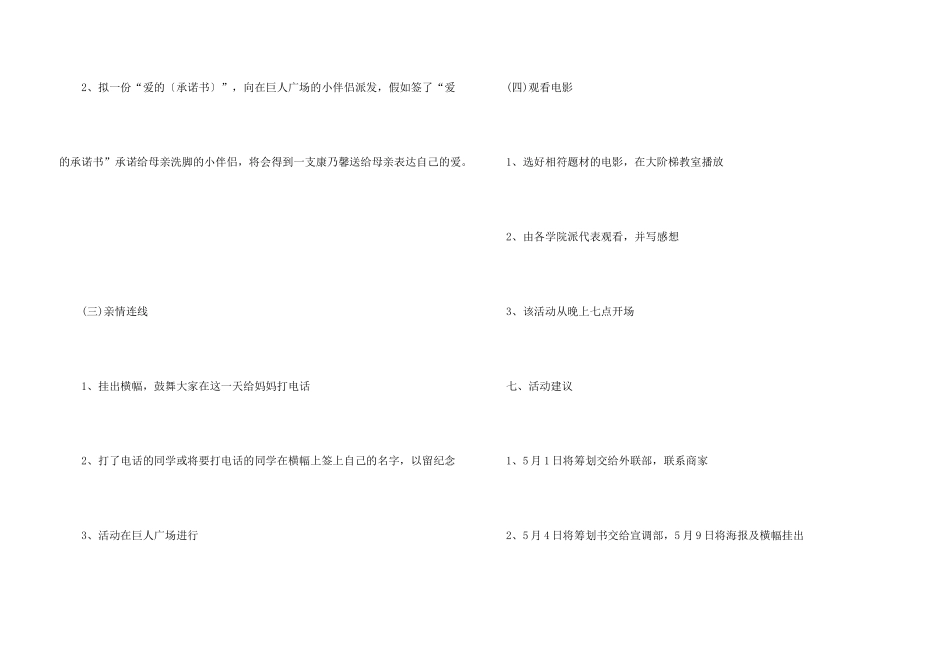 2、拟一份“爱的〔承诺书〕”，向在巨人广场的小伴侣派发，假如签了“爱的承诺书”承诺给母亲洗脚的小伴侣，将会得到一支康乃馨送给母亲表达自己的爱。

(三)亲情连线

1、挂出横幅，鼓舞大家在这一天给妈妈打电话

2、打了电话的同学或将要打电话的同学在横幅上签上自己的名字，以留纪念

3、活动在巨人广场进行

(四)观看电影

1、选好相符题材的电影，在大阶梯教室播放

2、由各学院派代表观看，并写感想

3、该活动从晚上七点开场

七、活动建议

1、5月1日将筹划交给外联部，联系商家

2、5月4日将筹划书交给宣调部，5月9日将海报及横幅挂出